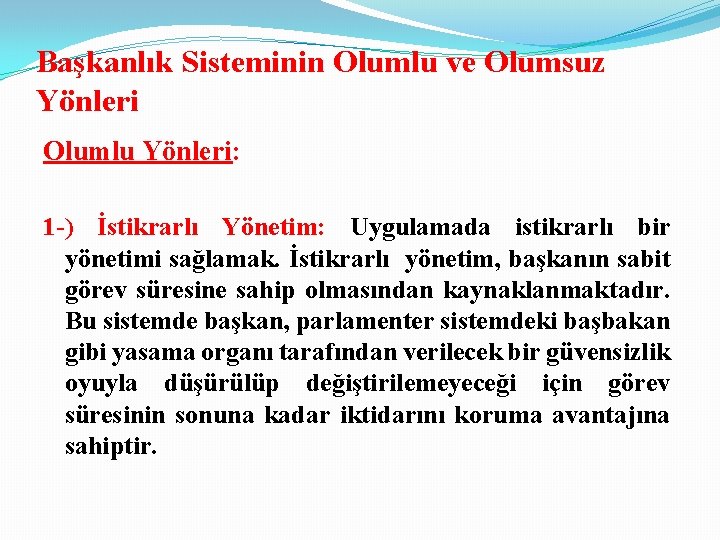 Başkanlık Sisteminin Olumlu ve Olumsuz Yönleri

Olumlu Yönleri:

1-) İstikrarlı Yönetim: Uygulamada istikrarlı bir yönetimi sağlamak. İstikrarlı yönetim, başkanın sabit görev süresine sahip olmasından kaynaklanmaktadır. Bu sistemde başkan, parlamenter sistemdeki başbakan gibi yasama organı tarafından verilecek bir güvensizlik oyuyla düşürülüp değiştirilemeyeceği için görev süresinin sonuna kadar iktidarını koruma avantajına sahiptir.